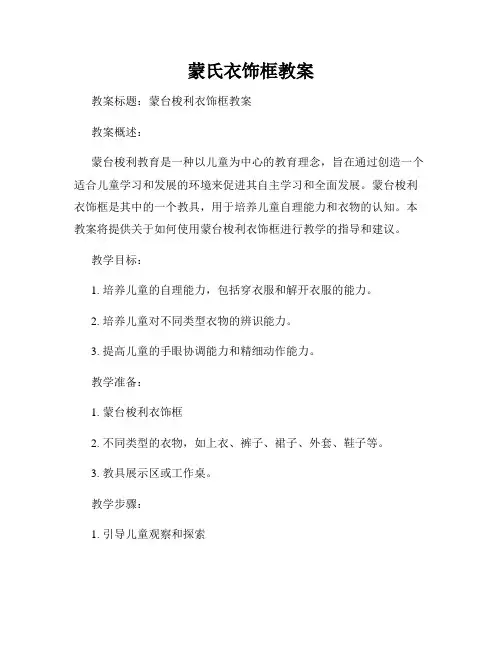 蒙氏衣饰框教案

教案标题：蒙台梭利衣饰框教案

教案概述：

蒙台梭利教育是一种以儿童为中心的教育理念，旨在通过创造一个适合儿童学习和发展的环境来促进其自主学习和全面发展。蒙台梭利衣饰框是其中的一个教具，用于培养儿童自理能力和衣物的认知。本教案将提供关于如何使用蒙台梭利衣饰框进行教学的指导和建议。

教学目标：

1. 培养儿童的自理能力，包括穿衣服和解开衣服的能力。

2. 培养儿童对不同类型衣物的辨识能力。

3. 提高儿童的手眼协调能力和精细动作能力。

教学准备：

1. 蒙台梭利衣饰框

2. 不同类型的衣物，如上衣、裤子、裙子、外套、鞋子等。

3. 教具展示区或工作桌。

教学步骤：

1. 引导儿童观察和探索